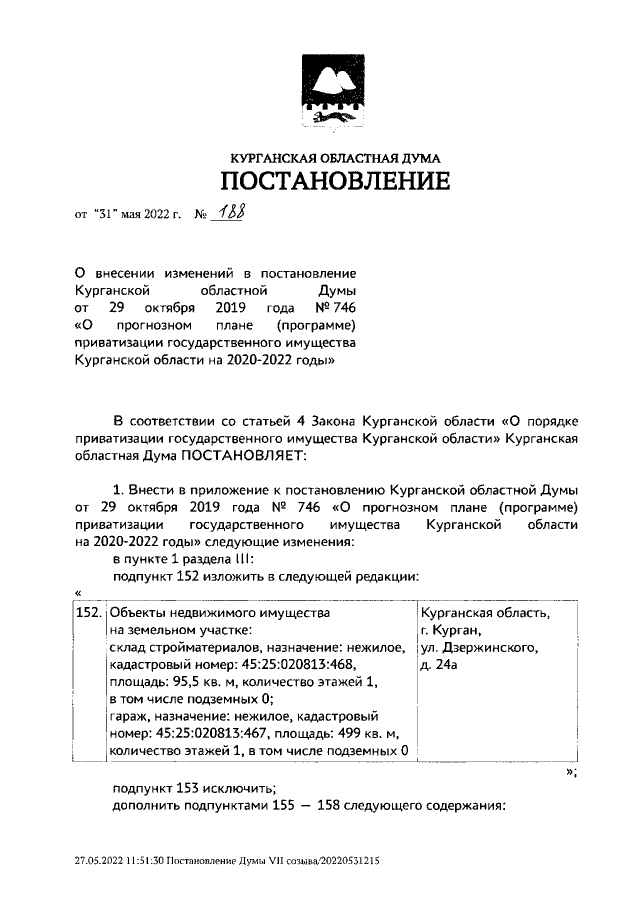 КУРГАНСКАЯ ОБЛАСТНАЯ ДУМА
ПОСТАНОВЛЕНИЕ

от "31" мая 2022 г. № 188

О внесении изменений в постановление Курганской областной Думы от 29 октября 2019 года № 746 «О прогнозном плане (программе) приватизации государственного имущества Курганской области на 2020-2022 годы»

В соответствии со статьей 4 Закона Курганской области «О порядке приватизации государственного имущества Курганской области» Курганская областная Дума ПОСТАНОВЛЯЕТ:

1. Внести в приложение к постановлению Курганской областной Думы от 29 октября 2019 года № 746 «О прогнозном плане (программе) приватизации государственного имущества Курганской области на 2020-2022 годы» следующие изменения:
в пункте 1 раздела III:
подпункт 152 изложить в следующей редакции:
«
| 152. | Объекты недвижимого имущества на земельном участке: склад стройматериалов, назначение: нежилое, кадастровый номер: 45:25:020813:468, площадь: 95,5 кв. м, количество этажей 1, в том числе подземных 0; гараж, назначение: нежилое, кадастровый номер: 45:25:020813:467, площадь: 499 кв. м, количество этажей 1, в том числе подземных 0 | Курганская область, г. Курган, ул. Дзержинского, д. 24а |
»;
подпункт 153 исключить;
дополнить подпунктами 155 — 158 следующего содержания:

27.05.2022 11:51:30 Постановление Думы VII созыва/20220531215